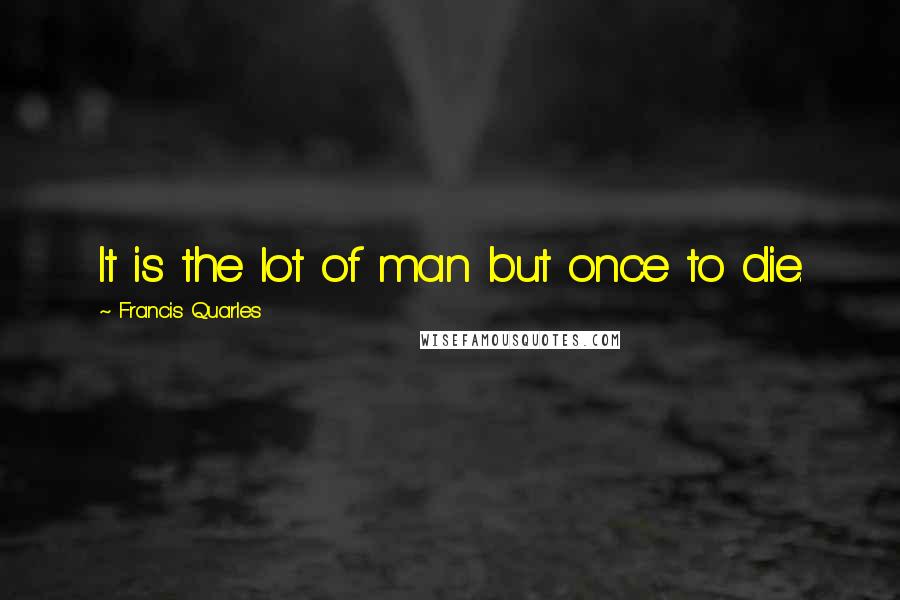 It is the lot of man but once to die.

~ Francis Quarles

WISEFAMOUSQUOTES.COM